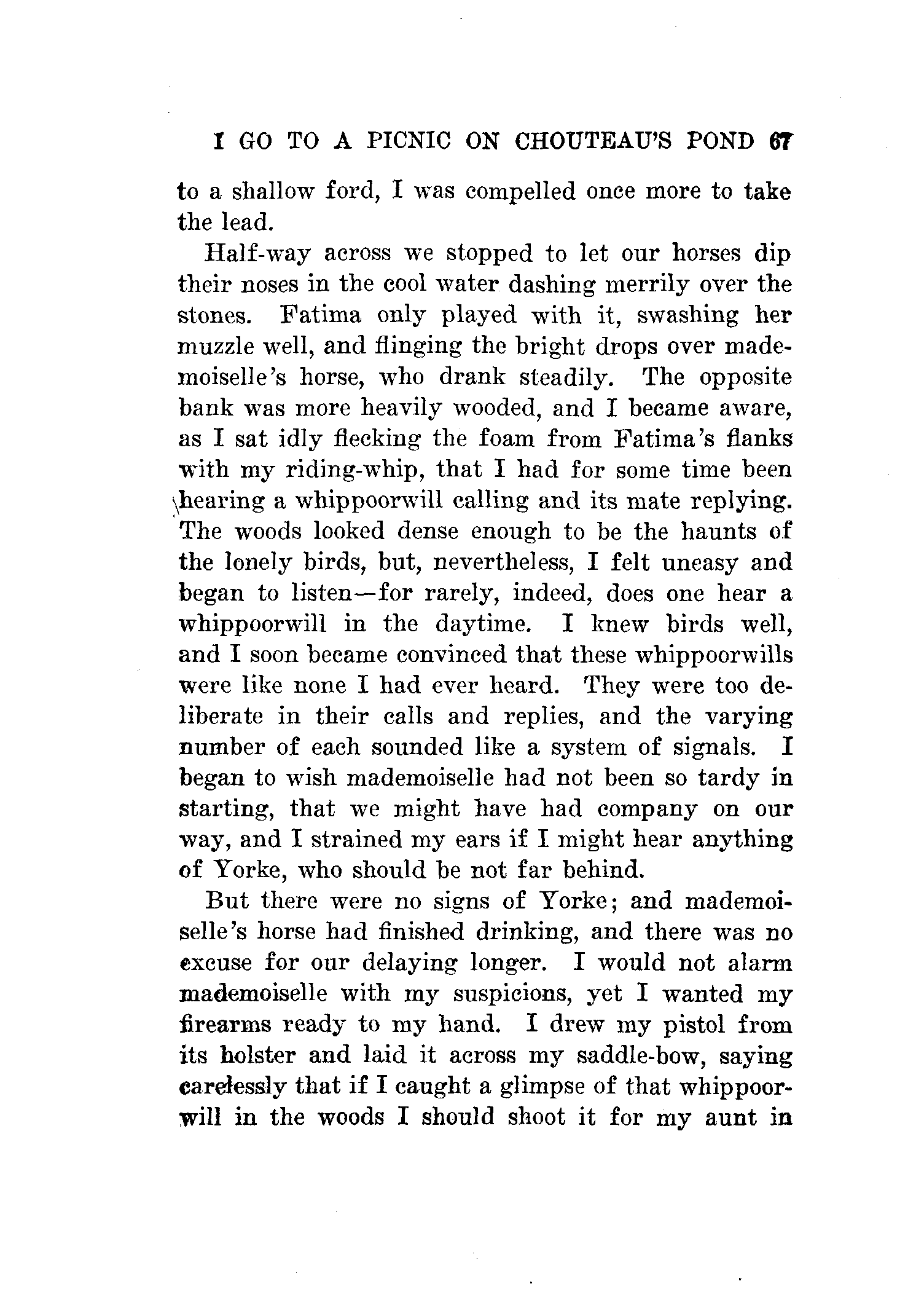 I GO TO A PICNIC ON CHOUTEAU'S POND 67

to a shallow ford, I was compelled once more to take the lead.

Half-way across we stopped to let our horses dip their noses in the cool water dashing merrily over the stones. Fatima only played with it, swashing her muzzle well, and flinging the bright drops over mademoiselle's horse, who drank steadily. The opposite bank was more heavily wooded, and I became aware, as I sat idly flecking the foam from Fatima's flanks with my riding-whip, that I had for some time been hearing a whippoorwill calling and its mate replying. The woods looked dense enough to be the haunts of the lonely birds, but, nevertheless, I felt uneasy and began to listen—for rarely, indeed, does one hear a whippoorwill in the daytime. I knew birds well, and I soon became convinced that these whippoorwills were like none I had ever heard. They were too deliberate in their calls and replies, and the varying number of each sounded like a system of signals. I began to wish mademoiselle had not been so tardy in starting, that we might have had company on our way, and I strained my ears if I might hear anything of Yorke, who should be not far behind.

But there were no signs of Yorke; and mademoiselle's horse had finished drinking, and there was no excuse for our delaying longer. I would not alarm mademoiselle with my suspicions, yet I wanted my firearms ready to my hand. I drew my pistol from its holster and laid it across my saddle-bow, saying carelessly that if I caught a glimpse of that whippoorwill in the woods I should shoot it for my aunt in